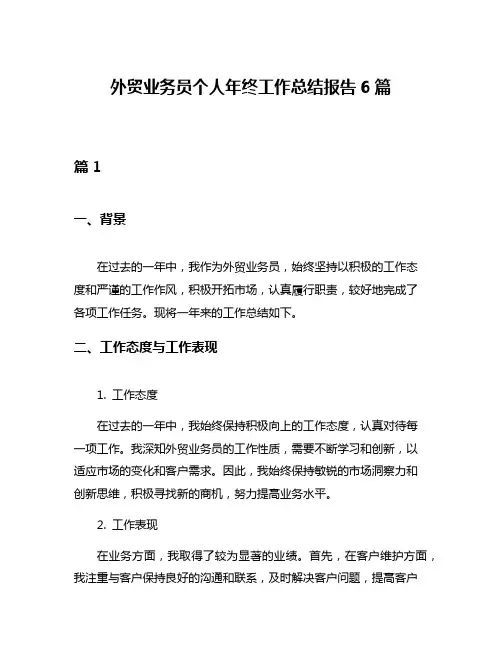 外贸业务员个人年终工作总结报告 6 篇

篇 1

一、背景

在过去的一年中，我作为外贸业务员，始终坚持以积极的工作态度和严谨的工作作风，积极开拓市场，认真履行职责，较好地完成了各项工作任务。现将一年来的工作总结如下。

二、工作态度与工作表现

1. 工作态度

在过去的一年中，我始终保持积极向上的工作态度，认真对待每一项工作。我深知外贸业务员的工作性质，需要不断学习和创新，以适应市场的变化和客户需求。因此，我始终保持敏锐的市场洞察力和创新思维，积极寻找新的商机，努力提高业务水平。

2. 工作表现

在业务方面，我取得了较为显著的业绩。首先，在客户维护方面，我注重与客户保持良好的沟通和联系，及时解决客户问题，提高客户